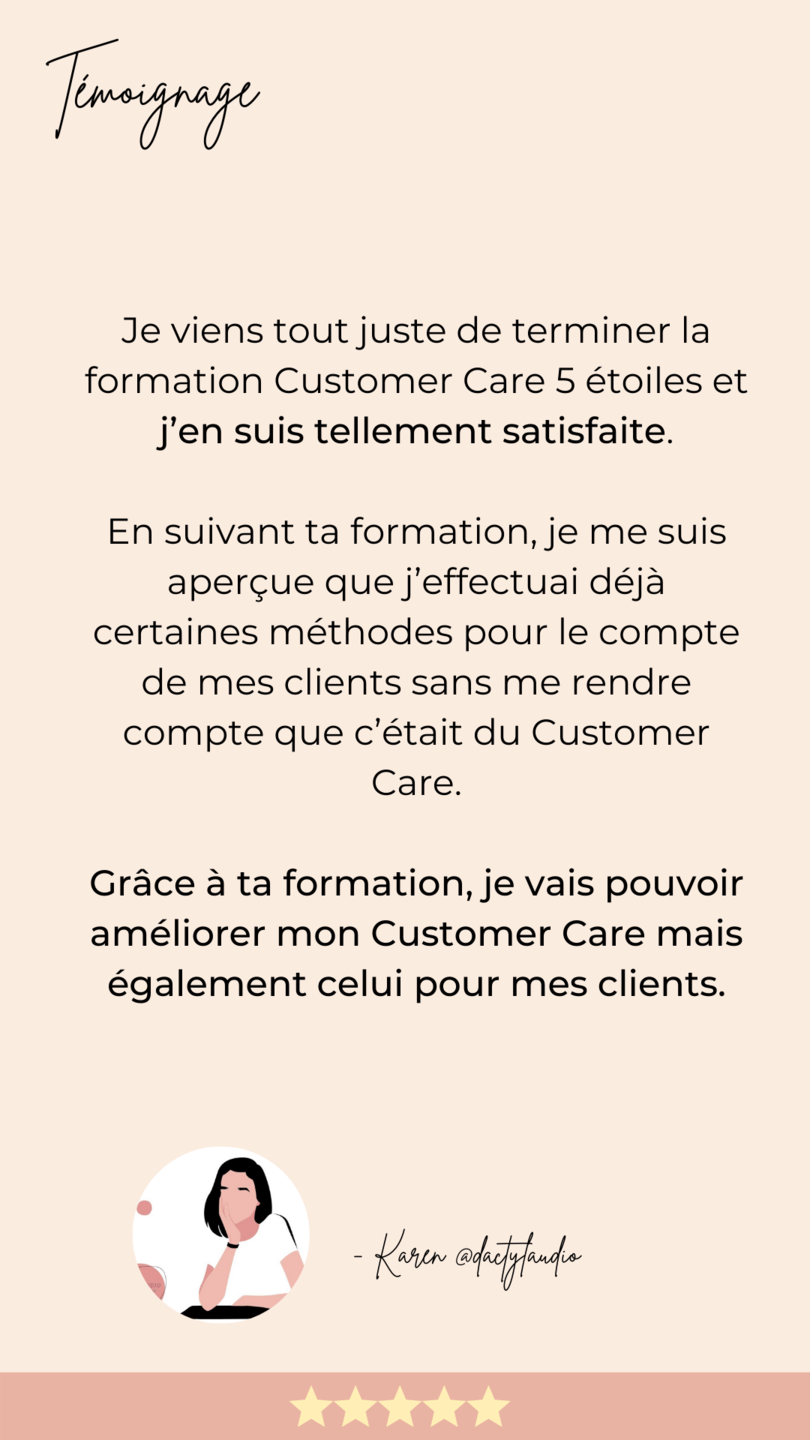 Témoignage

Je viens tout juste de terminer la formation Customer Care 5 étoiles et j'en suis tellement satisfaite.

En suivant ta formation, je me suis aperçue que j'effectuai déjà certaines méthodes pour le compte de mes clients sans me rendre compte que c'était du Customer Care.

Grâce à ta formation, je vais pouvoir améliorer mon Customer Care mais également celui pour mes clients.

- Karen @dactylaudio